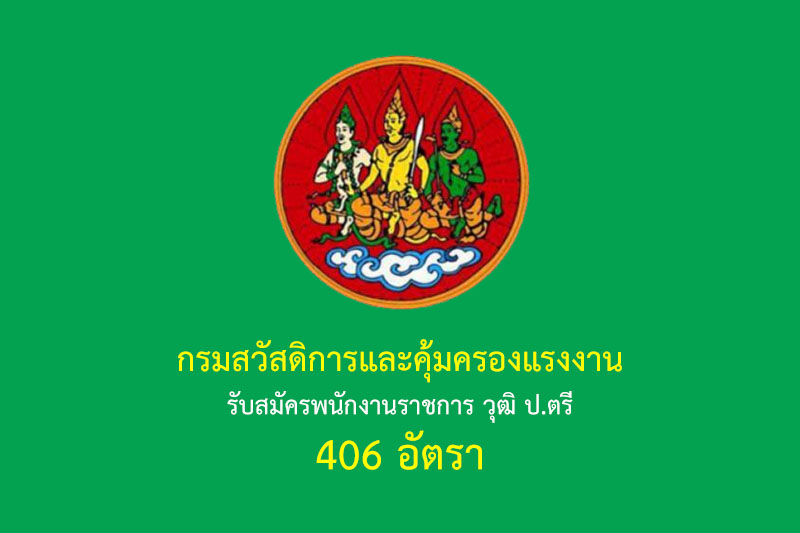 กรมสวัสดิการและคุ้มครองแรงงาน
รับสมัครพนักงานราชการ วุฒิ ป.ตรี
406 อัตรา